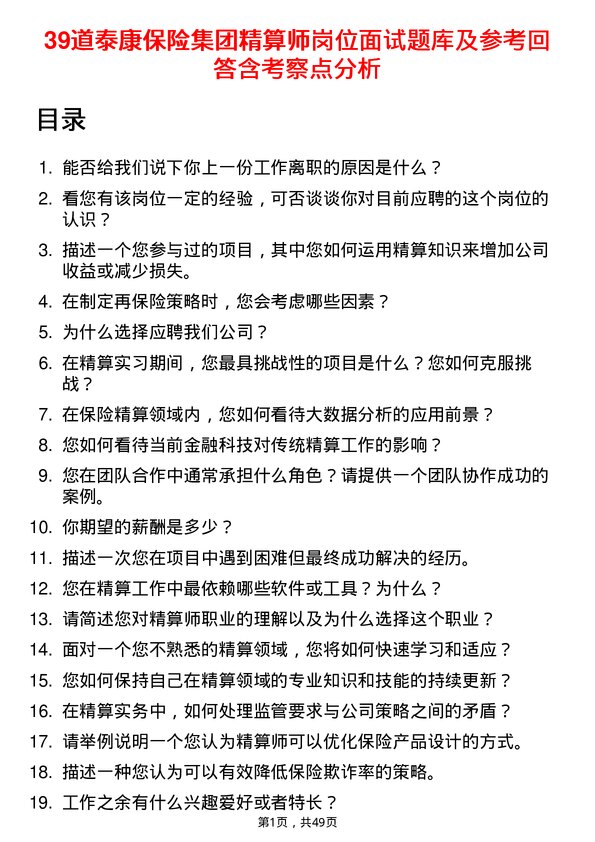 39道泰康保险集团精算师岗位面试题库及参考回答含考察点分析

目录

1. 能否给我们说下你上一份工作离职的原因是什么？
2. 看您有该岗位一定的经验，可否谈谈你对目前应聘的这个岗位的认识？
3. 描述一个您参与过的项目，其中您如何运用精算知识来增加公司收益或减少损失。
4. 在制定再保险策略时，您会考虑哪些因素？
5. 为什么选择应聘我们公司？
6. 在精算实习期间，您最具挑战性的项目是什么？您如何克服挑战？
7. 在保险精算领域内，您如何看待大数据分析的应用前景？
8. 您如何看待当前金融科技对传统精算工作的影响？
9. 您在团队合作中通常承担什么角色？请提供一个团队协作成功的案例。
10. 你期望的薪酬是多少？
11. 描述一次您在项目中遇到困难但最终成功解决的经历。
12. 您在精算工作中最依赖哪些软件或工具？为什么？
13. 请简述您对精算师职业的理解以及为什么选择这个职业？
14. 面对一个您不熟悉的精算领域，您将如何快速学习和适应？
15. 您如何保持自己在精算领域的专业知识和技能的持续更新？
16. 在精算实务中，如何处理监管要求与公司策略之间的矛盾？
17. 请举例说明一个您认为精算师可以优化保险产品设计的方式。
18. 描述一种您认为可以有效降低保险欺诈率的策略。
19. 工作之余有什么兴趣爱好或者特长？

第1页，共49页